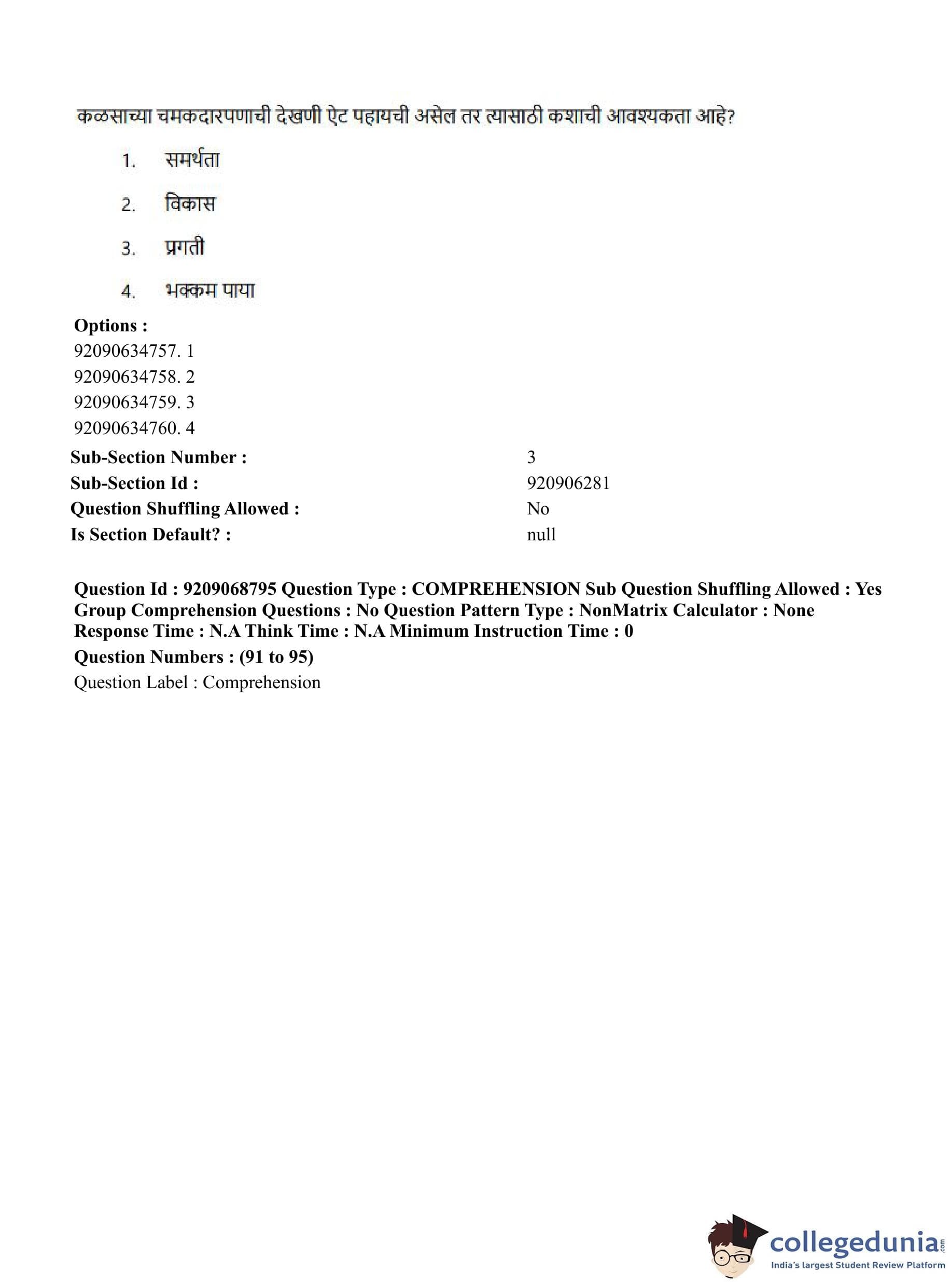 कळसाच्या चमकदारपणाची देखणी ऐट पहायची असेल तर त्यासाठी कशाची आवश्यकता आहे?

1. समर्थता

2. विकास

3. प्रगती

4. भक्कम पाया

Options :
92090634757. 1
92090634758. 2
92090634759. 3
92090634760. 4

Sub-Section Number : 3
Sub-Section Id : 920906281
Question Shuffling Allowed : No
Is Section Default? : null

Question Id : 9209068795 Question Type : COMPREHENSION Sub Question Shuffling Allowed : Yes Group Comprehension Questions : No Question Pattern Type : NonMatrix Calculator : None Response Time : N.A Think Time : N.A Minimum Instruction Time : 0

Question Numbers : (91 to 95)

Question Label : Comprehension

collegedunia.com
India's largest Student Review Platform